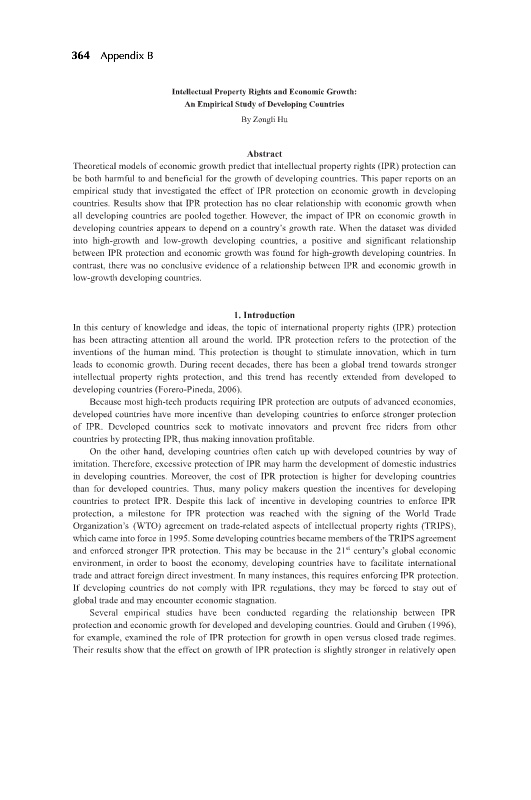 364 Appendix B

Intellectual Property Rights and Economic Growth:
An Empirical Study of Developing Countries
By Zongli Hu

Abstract
Theoretical models of economic growth predict that intellectual property rights (IPR) protection can be both harmful to and beneficial for the growth of developing countries. This paper reports on an empirical study that investigated the effect of IPR protection on economic growth in developing countries. Results show that IPR protection has no clear relationship with economic growth when all developing countries are pooled together. However, the impact of IPR on economic growth in developing countries appears to depend on a country's growth rate. When the dataset was divided into high-growth and low-growth developing countries, a positive and significant relationship between IPR protection and economic growth was found for high-growth developing countries. In contrast, there was no conclusive evidence of a relationship between IPR and economic growth in low-growth developing countries.

1. Introduction
In this century of knowledge and ideas, the topic of international property rights (IPR) protection has been attracting attention all around the world. IPR protection refers to the protection of the inventions of the human mind. This protection is thought to stimulate innovation, which in turn leads to economic growth. During recent decades, there has been a global trend towards stronger intellectual property rights protection, and this trend has recently extended from developed to developing countries (Forero-Pineda, 2006).

Because most high-tech products requiring IPR protection are outputs of advanced economies, developed countries have more incentive than developing countries to enforce stronger protection of IPR. Developed countries seek to motivate innovators and prevent free riders from other countries by protecting IPR, thus making innovation profitable.

On the other hand, developing countries often catch up with developed countries by way of imitation. Therefore, excessive protection of IPR may harm the development of domestic industries in developing countries. Moreover, the cost of IPR protection is higher for developing countries than for developed countries. Thus, many policy makers question the incentives for developing countries to protect IPR. Despite this lack of incentive in developing countries to enforce IPR protection, a milestone for IPR protection was reached with the signing of the World Trade Organization's (WTO) agreement on trade-related aspects of intellectual property rights (TRIPS), which came into force in 1995. Some developing countries became members of the TRIPS agreement and enforced stronger IPR protection. This may be because in the 21$^{st}$ century's global economic environment, in order to boost the economy, developing countries have to facilitate international trade and attract foreign direct investment. In many instances, this requires enforcing IPR protection. If developing countries do not comply with IPR regulations, they may be forced to stay out of global trade and may encounter economic stagnation.

Several empirical studies have been conducted regarding the relationship between IPR protection and economic growth for developed and developing countries. Gould and Gruben (1996), for example, examined the role of IPR protection for growth in open versus closed trade regimes. Their results show that the effect on growth of IPR protection is slightly stronger in relatively open